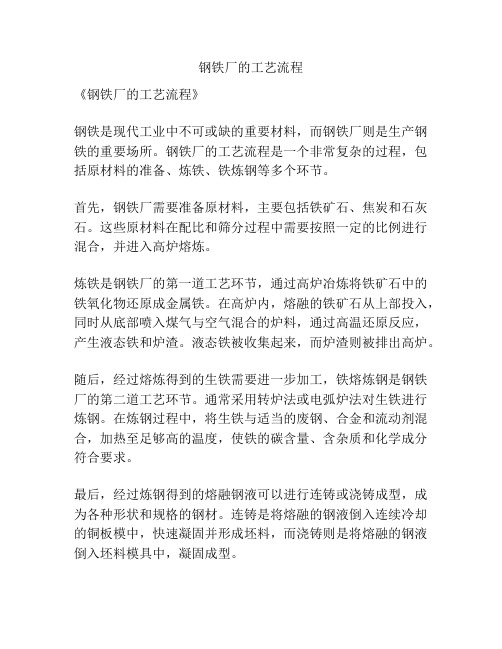 钢铁厂的工艺流程

《钢铁厂的工艺流程》

钢铁是现代工业中不可或缺的重要材料，而钢铁厂则是生产钢铁的重要场所。钢铁厂的工艺流程是一个非常复杂的过程，包括原材料的准备、炼铁、铁炼钢等多个环节。

首先，钢铁厂需要准备原材料，主要包括铁矿石、焦炭和石灰石。这些原材料在配比和筛分过程中需要按照一定的比例进行混合，并进入高炉熔炼。

炼铁是钢铁厂的第一道工艺环节，通过高炉冶炼将铁矿石中的铁氧化物还原成金属铁。在高炉内，熔融的铁矿石从上部投入，同时从底部喷入煤气与空气混合的炉料，通过高温还原反应，产生液态铁和炉渣。液态铁被收集起来，而炉渣则被排出高炉。

随后，经过熔炼得到的生铁需要进一步加工，铁熔炼钢是钢铁厂的第二道工艺环节。通常采用转炉法或电弧炉法对生铁进行炼钢。在炼钢过程中，将生铁与适当的废钢、合金和流动剂混合，加热至足够高的温度，使铁的碳含量、含杂质和化学成分符合要求。

最后，经过炼钢得到的熔融钢液可以进行连铸或浇铸成型，成为各种形状和规格的钢材。连铸是将熔融的钢液倒入连续冷却的铜板模中，快速凝固并形成坯料，而浇铸则是将熔融的钢液倒入坯料模具中，凝固成型。